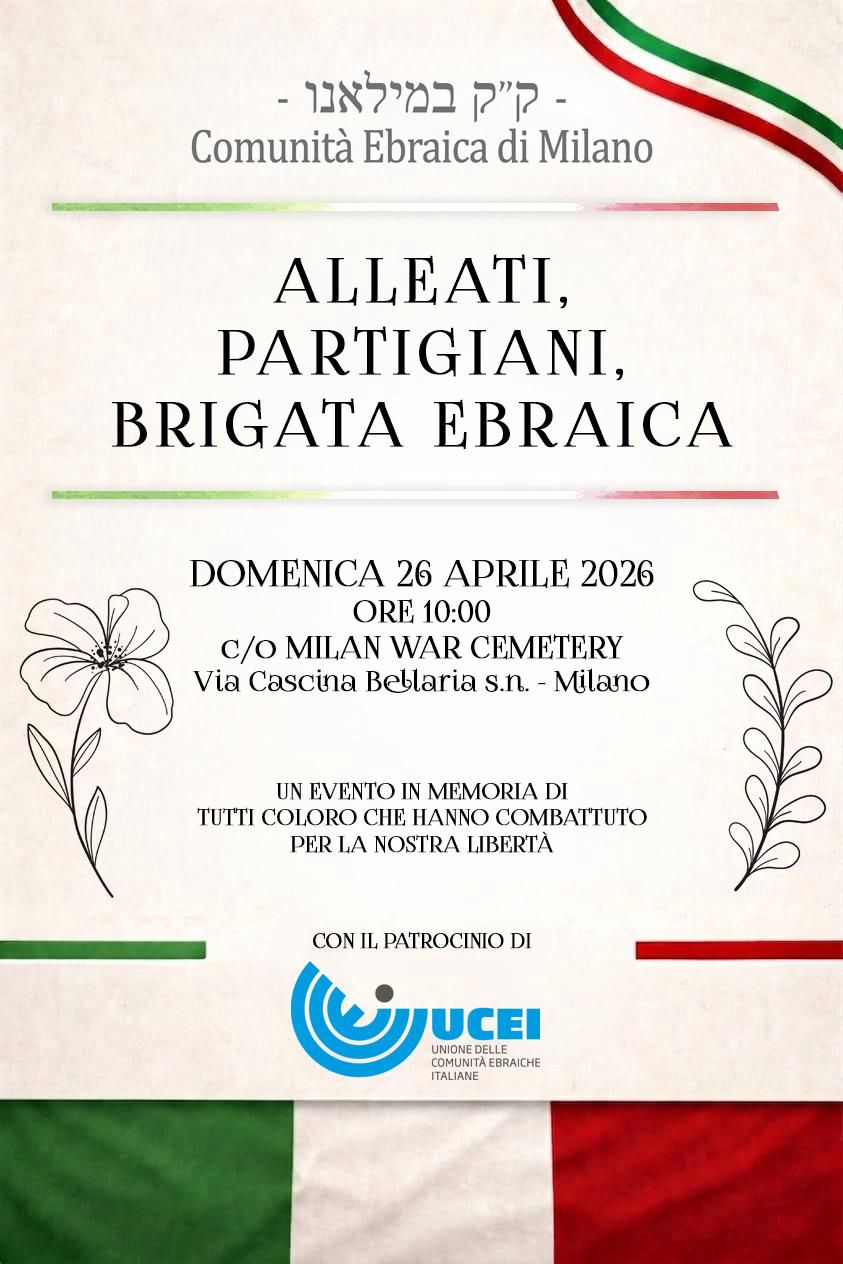 - ק"ק במילאנו -
Comunità Ebraica di Milano

ALLEATI,
PARTIGIANI,
BRIGATA EBRAICA

DOMENICA 26 APRILE 2026
ORE 10:00
C/O MILAN WAR CEMETERY
Via Cascina Bellaria s.n. - Milano

UN EVENTO IN MEMORIA DI TUTTI COLORO CHE HANNO COMBATTUTO PER LA NOSTRA LIBERTÀ

CON IL PATROCINIO DI

UCEI
UNIONE DELLE
COMUNITÀ EBRAICHE
ITALIANE